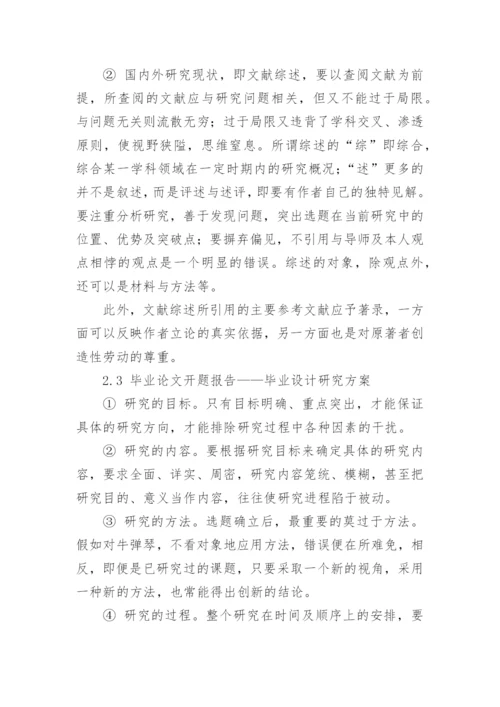 ② 国内外研究现状，即文献综述，要以查阅文献为前提，所查阅的文献应与研究问题相关，但又不能过于局限。与问题无关则流散无穷；过于局限又违背了学科交叉、渗透原则，使视野狭隘，思维窒息。所谓综述的“综”即综合，综合某一学科领域在一定时期内的研究概况；“述”更多的并不是叙述，而是评述与述评，即要有作者自己的独特见解。要注重分析研究，善于发现问题，突出选题在当前研究中的位置、优势及突破点；要摒弃偏见，不引用与导师及本人观点相悖的观点是一个明显的错误。综述的对象，除观点外，还可以是材料与方法等。

此外，文献综述所引用的主要参考文献应予著录，一方面可以反映作者立论的真实依据，另一方面也是对原著者创造性劳动的尊重。

2.3 毕业论文开题报告——毕业设计研究方案

① 研究的目标。只有目标明确、重点突出，才能保证具体的研究方向，才能排除研究过程中各种因素的干扰。

② 研究的内容。要根据研究目标来确定具体的研究内容，要求全面、详实、周密，研究内容笼统、模糊，甚至把研究目的、意义当作内容，往往使研究进程陷于被动。

③ 研究的方法。选题确立后，最重要的莫过于方法。假如对牛弹琴，不看对象地应用方法，错误便在所难免，相反，即便是已研究过的课题，只要采取一个新的视角，采用一种新的方法，也常能得出创新的结论。

④ 研究的过程。整个研究在时间及顺序上的安排，要